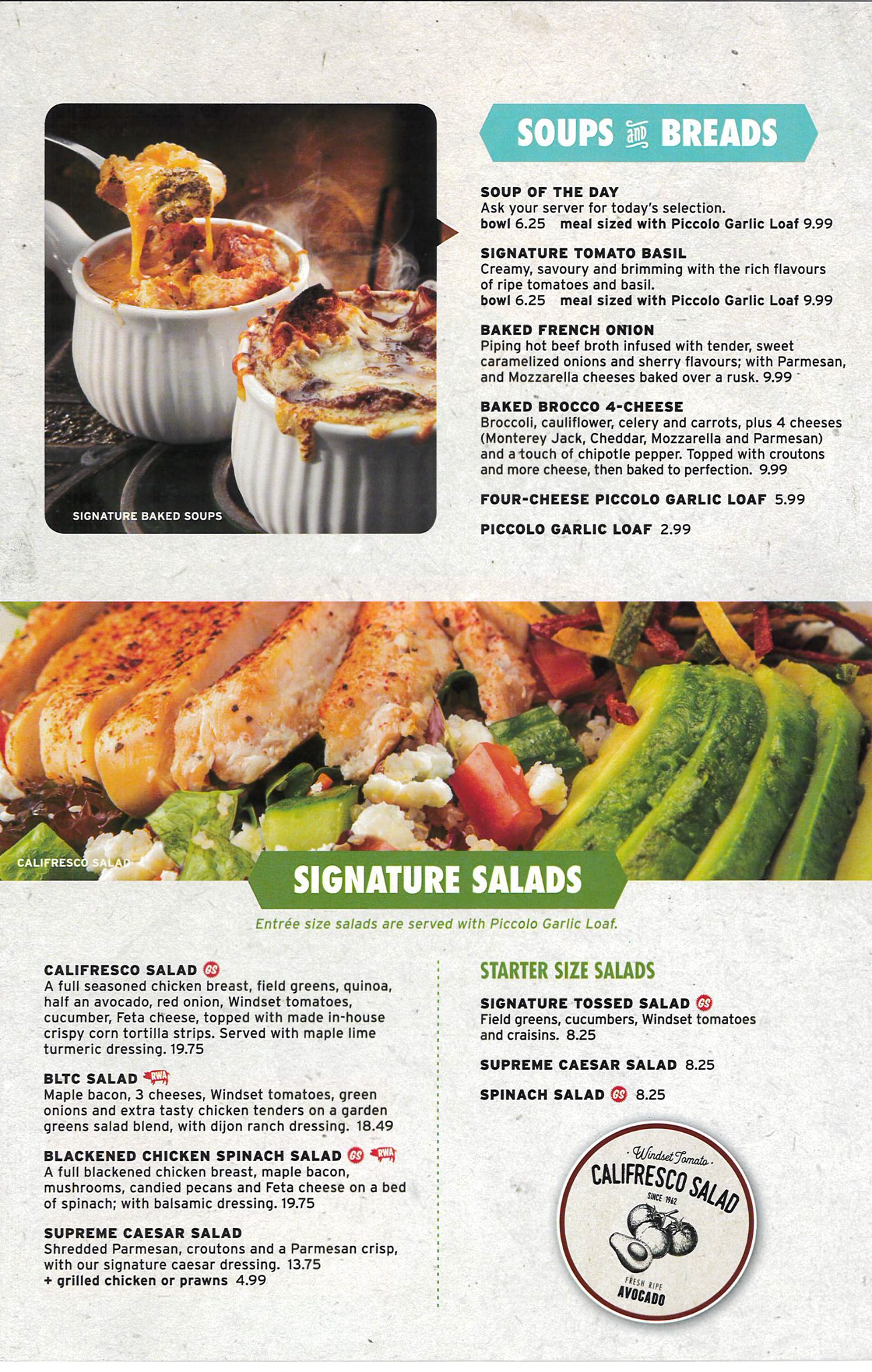 SIGNATURE BAKED SOUPS

SOUPS AND BREADS

SOUP OF THE DAY
Ask your server for today's selection.
bowl 6.25 meal sized with Piccolo Garlic Loaf 9.99

SIGNATURE TOMATO BASIL
Creamy, savoury and brimming with the rich flavours of ripe tomatoes and basil.
bowl 6.25 meal sized with Piccolo Garlic Loaf 9.99

BAKED FRENCH ONION
Piping hot beef broth infused with tender, sweet caramelized onions and sherry flavours; with Parmesan, and Mozzarella cheeses baked over a rusk. 9.99

BAKED BROCCO 4-CHEESE
Broccoli, cauliflower, celery and carrots, plus 4 cheeses (Monterey Jack, Cheddar, Mozzarella and Parmesan) and a touch of chipotle pepper. Topped with croutons and more cheese, then baked to perfection. 9.99

FOUR-CHEESE PICCOLO GARLIC LOAF 5.99

PICCOLO GARLIC LOAF 2.99

CALIFRESCO SALAD

SIGNATURE SALADS

Entrée size salads are served with Piccolo Garlic Loaf.

CALIFRESCO SALAD GS
A full seasoned chicken breast, field greens, quinoa, half an avocado, red onion, Windset tomatoes, cucumber, Feta cheese, topped with made in-house crispy corn tortilla strips. Served with maple lime turmeric dressing. 19.75

BLTC SALAD RWA
Maple bacon, 3 cheeses, Windset tomatoes, green onions and extra tasty chicken tenders on a garden greens salad blend, with dijon ranch dressing. 18.49

BLACKENED CHICKEN SPINACH SALAD GS RWA
A full blackened chicken breast, maple bacon, mushrooms, candied pecans and Feta cheese on a bed of spinach; with balsamic dressing. 19.75

SUPREME CAESAR SALAD
Shredded Parmesan, croutons and a Parmesan crisp, with our signature caesar dressing. 13.75
+ grilled chicken or prawns 4.99

STARTER SIZE SALADS

SIGNATURE TOSSED SALAD GS
Field greens, cucumbers, Windset tomatoes and craisins. 8.25

SUPREME CAESAR SALAD 8.25

SPINACH SALAD GS 8.25

Windset Tomato
CALIFRESCO SALAD
SINCE 1962
FRESH RIPE
AVOCADO